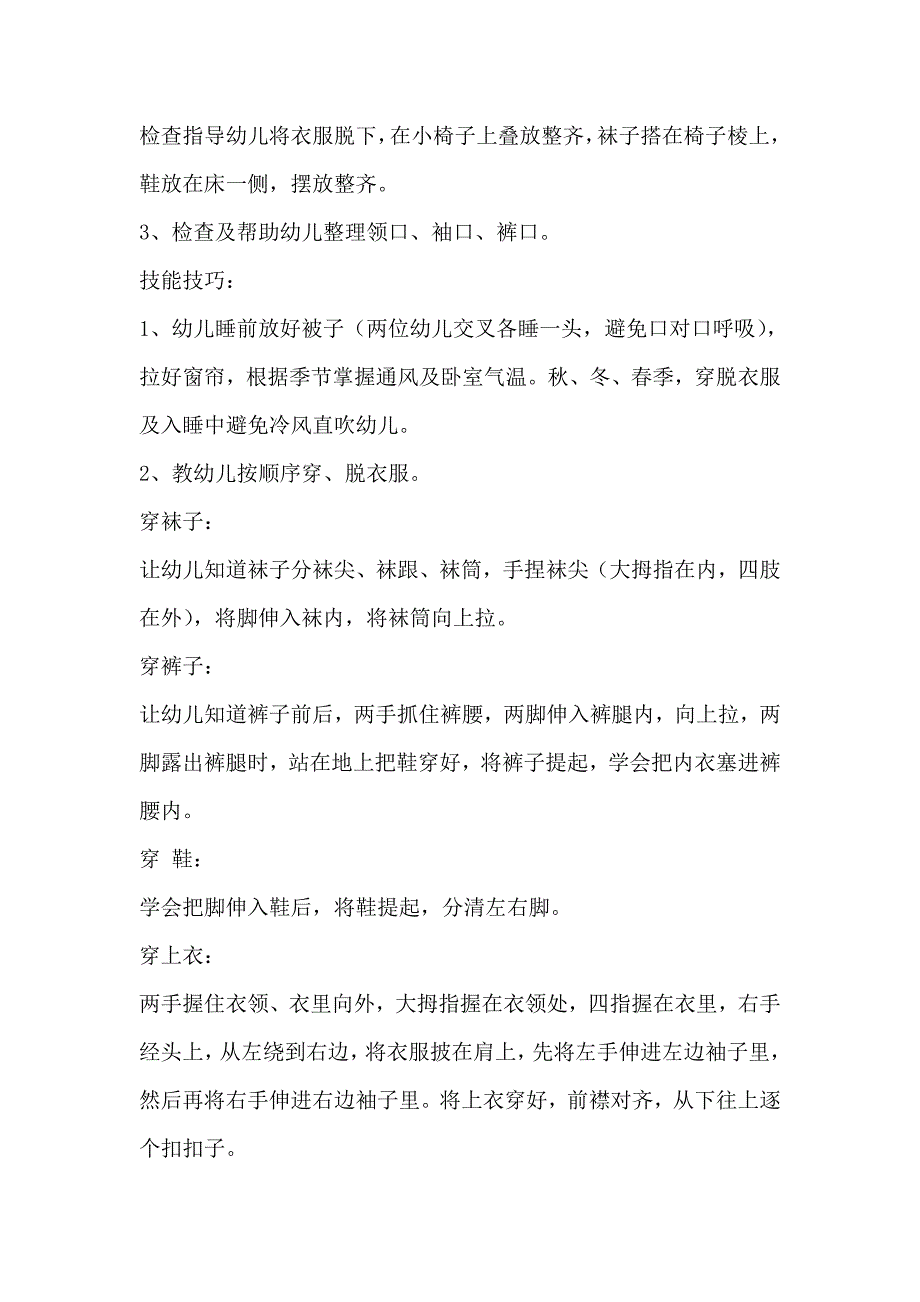 检查指导幼儿将衣服脱下，在小椅子上叠放整齐，袜子搭在椅子棱上，鞋放在床一侧，摆放整齐。

3、检查及帮助幼儿整理领口、袖口、裤口。

技能技巧：

1、幼儿睡前放好被子（两位幼儿交叉各睡一头，避免口对口呼吸），拉好窗帘，根据季节掌握通风及卧室气温。秋、冬、春季，穿脱衣服及入睡中避免冷风直吹幼儿。

2、教幼儿按顺序穿、脱衣服。

穿袜子：

让幼儿知道袜子分袜尖、袜跟、袜筒，手捏袜尖（大拇指在内，四肢在外），将脚伸入袜内，将袜筒向上拉。

穿裤子：

让幼儿知道裤子前后，两手抓住裤腰，两脚伸入裤腿内，向上拉，两脚露出裤腿时，站在地上把鞋穿好，将裤子提起，学会把内衣塞进裤腰内。

穿 鞋：

学会把脚伸入鞋后，将鞋提起，分清左右脚。

穿上衣：

两手握住衣领、衣里向外，大拇指握在衣领处，四指握在衣里，右手经头上，从左绕到右边，将衣服披在肩上，先将左手伸进左边袖子里，然后再将右手伸进右边袖子里。将上衣穿好，前襟对齐，从下往上逐个扣扣子。